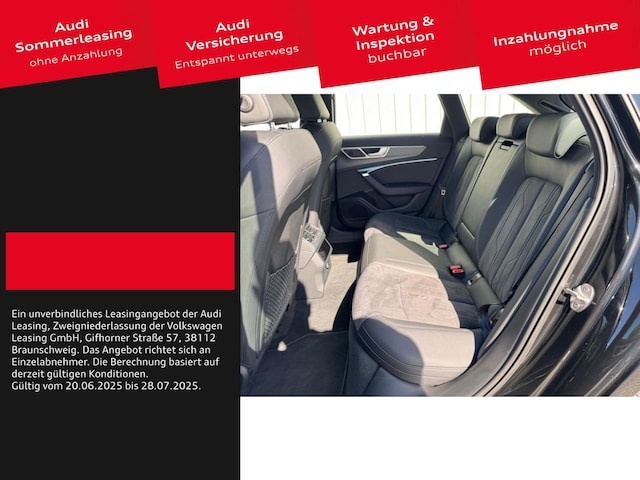 Audi
Sommerleasing
ohne Anzahlung

Audi
Versicherung
Entspannt unterwegs

Wartung &
Inspektion
buchbar

Inzahlungnahme
möglich

Ein unverbindliches Leasingangebot der Audi Leasing, Zweigniederlassung der Volkswagen Leasing GmbH, Gifhorner Straße 57, 38112 Braunschweig. Das Angebot richtet sich an Einzelabnehmer. Die Berechnung basiert auf derzeit gültigen Konditionen.
Gültig vom 20.06.2025 bis 28.07.2025.